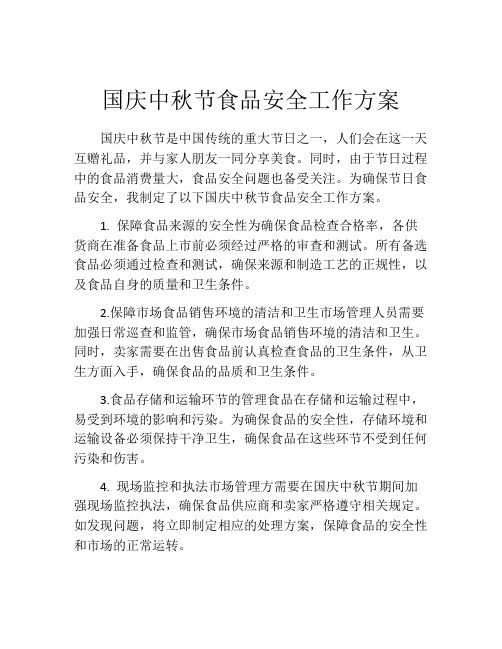 国庆中秋节食品安全工作方案

国庆中秋节是中国传统的重大节日之一，人们会在这一天互赠礼品，并与家人朋友一同分享美食。同时，由于节日过程中的食品消费量大，食品安全问题也备受关注。为确保节日食品安全，我制定了以下国庆中秋节食品安全工作方案。

1. 保障食品来源的安全性为确保食品检查合格率，各供货商在准备食品上市前必须经过严格的审查和测试。所有备选食品必须通过检查和测试，确保来源和制造工艺的正规性，以及食品自身的质量和卫生条件。

2.保障市场食品销售环境的清洁和卫生市场管理人员需要加强日常巡查和监管，确保市场食品销售环境的清洁和卫生。同时，卖家需要在出售食品前认真检查食品的卫生条件，从卫生方面入手，确保食品的品质和卫生条件。

3.食品存储和运输环节的管理食品在存储和运输过程中，易受到环境的影响和污染。为确保食品的安全性，存储环境和运输设备必须保持干净卫生，确保食品在这些环节不受到任何污染和伤害。

4. 现场监控和执法市场管理方需要在国庆中秋节期间加强现场监控执法，确保食品供应商和卖家严格遵守相关规定。如发现问题，将立即制定相应的处理方案，保障食品的安全性和市场的正常运转。